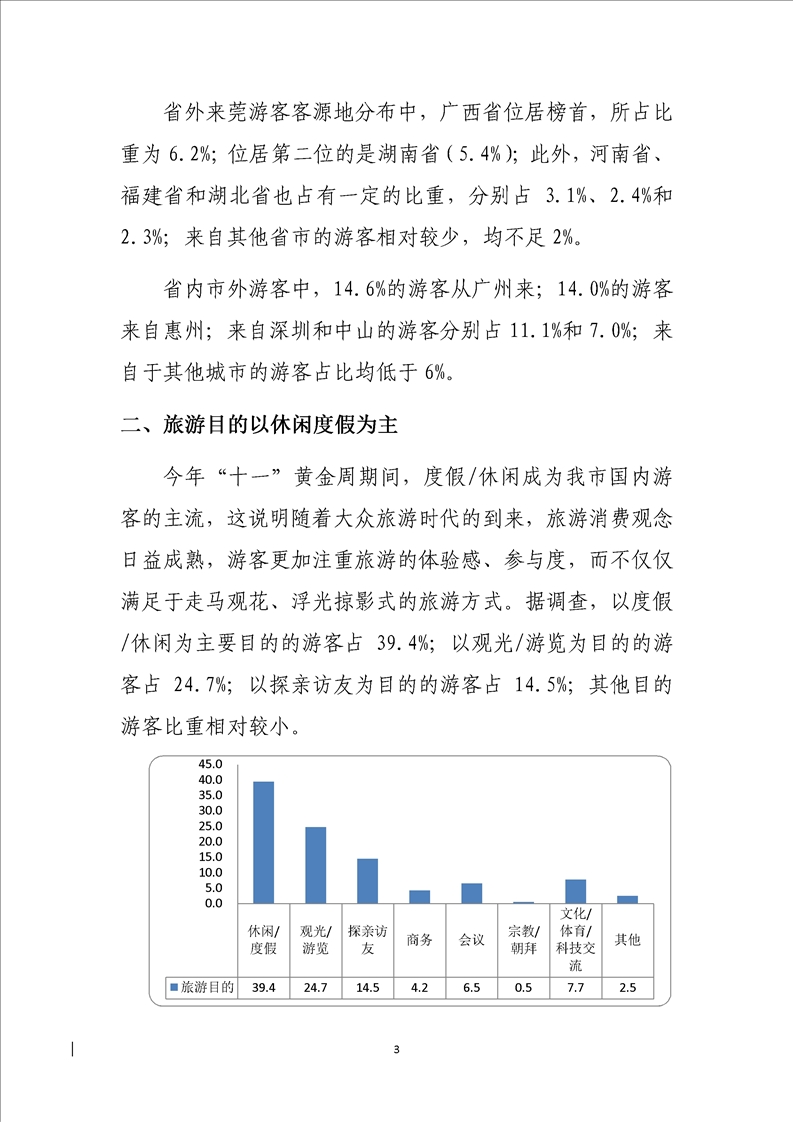 省外来莞游客客源地分布中，广西省位居榜首，所占比重为 6.2%；位居第二位的是湖南省（5.4%）；此外，河南省、福建省和湖北省也占有一定的比重，分别占 3.1%、2.4%和 2.3%；来自其他省市的游客相对较少，均不足 2%。

省内市外游客中，14.6%的游客从广州来；14.0%的游客来自惠州；来自深圳和中山的游客分别占 11.1%和 7.0%；来自于其他城市的游客占比均低于 6%。

二、旅游目的以休闲度假为主

今年“十一”黄金周期间，度假/休闲成为我市国内游客的主流，这说明随着大众旅游时代的到来，旅游消费观念日益成熟，游客更加注重旅游的体验感、参与度，而不仅仅满足于走马观花、浮光掠影式的旅游方式。据调查，以度假/休闲为主要目的的游客占 39.4%；以观光/游览为目的的游客占 24.7%；以探亲访友为目的的游客占 14.5%；其他目的游客比重相对较小。

45.0
40.0
35.0
30.0
25.0
20.0
15.0
10.0
5.0
0.0

| | 休闲/度假 | 观光/游览 | 探亲访友 | 商务 | 会议 | 宗教/朝拜 | 文化/体育/科技交流 | 其他 |
|---|---|---|---|---|---|---|---|---|
| 旅游目的 | 39.4 | 24.7 | 14.5 | 4.2 | 6.5 | 0.5 | 7.7 | 2.5 |

3